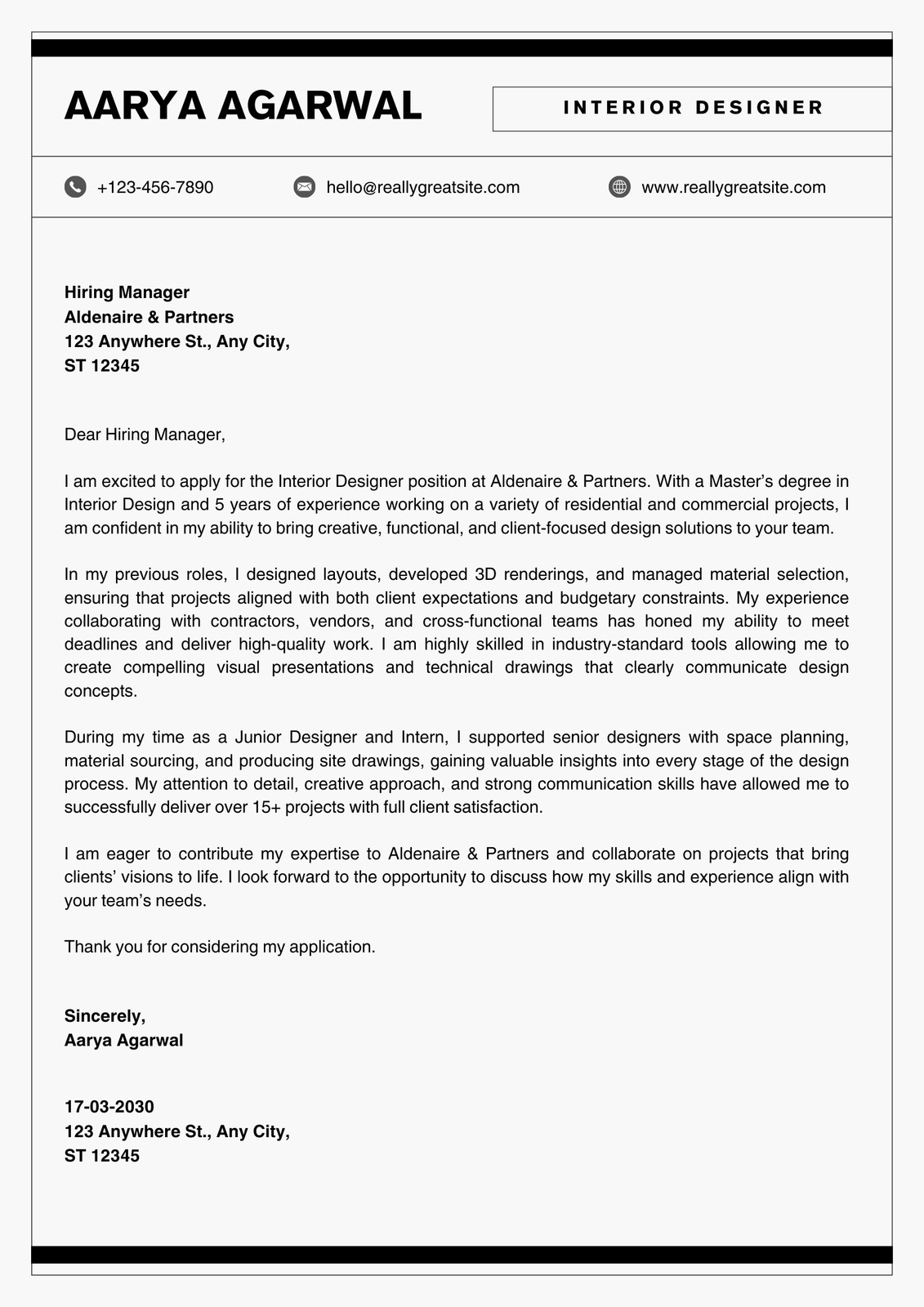 AARYA AGARWAL

INTERIOR DESIGNER

+123-456-7890 hello@reallygreatsite.com www.reallygreatsite.com

Hiring Manager
Aldenaire & Partners
123 Anywhere St., Any City,
ST 12345

Dear Hiring Manager,

I am excited to apply for the Interior Designer position at Aldenaire & Partners. With a Master's degree in Interior Design and 5 years of experience working on a variety of residential and commercial projects, I am confident in my ability to bring creative, functional, and client-focused design solutions to your team.

In my previous roles, I designed layouts, developed 3D renderings, and managed material selection, ensuring that projects aligned with both client expectations and budgetary constraints. My experience collaborating with contractors, vendors, and cross-functional teams has honed my ability to meet deadlines and deliver high-quality work. I am highly skilled in industry-standard tools allowing me to create compelling visual presentations and technical drawings that clearly communicate design concepts.

During my time as a Junior Designer and Intern, I supported senior designers with space planning, material sourcing, and producing site drawings, gaining valuable insights into every stage of the design process. My attention to detail, creative approach, and strong communication skills have allowed me to successfully deliver over 15+ projects with full client satisfaction.

I am eager to contribute my expertise to Aldenaire & Partners and collaborate on projects that bring clients' visions to life. I look forward to the opportunity to discuss how my skills and experience align with your team's needs.

Thank you for considering my application.

Sincerely,
Aarya Agarwal

17-03-2030
123 Anywhere St., Any City,
ST 12345